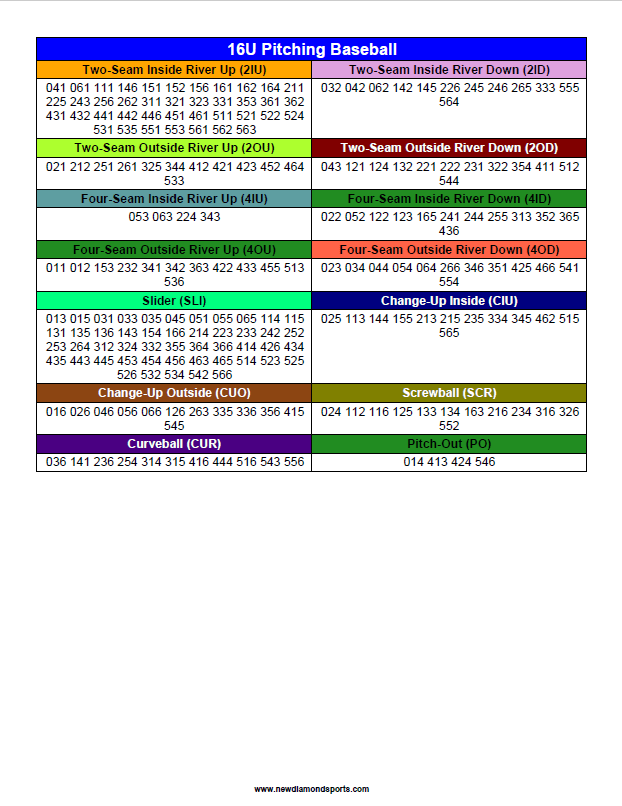 | 16U Pitching Baseball | |
|---|---|
| Two-Seam Inside River Up (2IU) | Two-Seam Inside River Down (2ID) |
| 041 061 111 146 151 152 156 161 162 164 211 225 243 256 262 311 321 323 331 353 361 362 431 432 441 442 446 451 461 511 521 522 524 531 535 551 553 561 562 563 | 032 042 062 142 145 226 245 246 265 333 555 564 |
| Two-Seam Outside River Up (2OU) | Two-Seam Outside River Down (2OD) |
| 021 212 251 261 325 344 412 421 423 452 464 533 | 043 121 124 132 221 222 231 322 354 411 512 544 |
| Four-Seam Inside River Up (4IU) | Four-Seam Inside River Down (4ID) |
| 053 063 224 343 | 022 052 122 123 165 241 244 255 313 352 365 436 |
| Four-Seam Outside River Up (4OU) | Four-Seam Outside River Down (4OD) |
| 011 012 153 232 341 342 363 422 433 455 513 536 | 023 034 044 054 064 266 346 351 425 466 541 554 |
| Slider (SLI) | Change-Up Inside (CIU) |
| 013 015 031 033 035 045 051 055 065 114 115 131 135 136 143 154 166 214 223 233 242 252 253 264 312 324 332 355 364 366 414 426 434 435 443 445 453 454 456 463 465 514 523 525 526 532 534 542 566 | 025 113 144 155 213 215 235 334 345 462 515 565 |
| Change-Up Outside (CUO) | Screwball (SCR) |
| 016 026 046 056 066 126 263 335 336 356 415 545 | 024 112 116 125 133 134 163 216 234 316 326 552 |
| Curveball (CUR) | Pitch-Out (PO) |
| 036 141 236 254 314 315 416 444 516 543 556 | 014 413 424 546 |

www.newdiamondsports.com